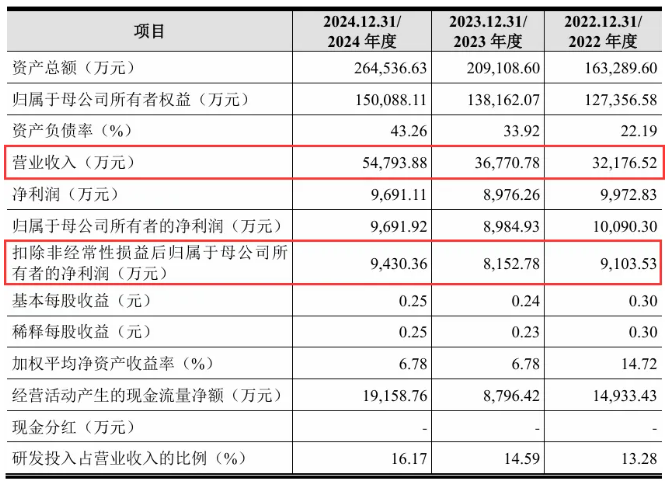 | 项目 | 2024.12.31/ 2024 年度 | 2023.12.31/ 2023 年度 | 2022.12.31/ 2022 年度 |
|---|---|---|---|
| 资产总额（万元） | 264,536.63 | 209,108.60 | 163,289.60 |
| 归属于母公司所有者权益（万元） | 150,088.11 | 138,162.07 | 127,356.58 |
| 资产负债率（%） | 43.26 | 33.92 | 22.19 |
| 营业收入（万元） | 54,793.88 | 36,770.78 | 32,176.52 |
| 净利润（万元） | 9,691.11 | 8,976.26 | 9,972.83 |
| 归属于母公司所有者的净利润（万元） | 9,691.92 | 8,984.93 | 10,090.30 |
| 扣除非经常性损益后归属于母公司所有者的净利润（万元） | 9,430.36 | 8,152.78 | 9,103.53 |
| 基本每股收益（元） | 0.25 | 0.24 | 0.30 |
| 稀释每股收益（元） | 0.25 | 0.23 | 0.30 |
| 加权平均净资产收益率（%） | 6.78 | 6.78 | 14.72 |
| 经营活动产生的现金流量净额（万元） | 19,158.76 | 8,796.42 | 14,933.43 |
| 现金分红（万元） | - | - | - |
| 研发投入占营业收入的比例（%） | 16.17 | 14.59 | 13.28 |